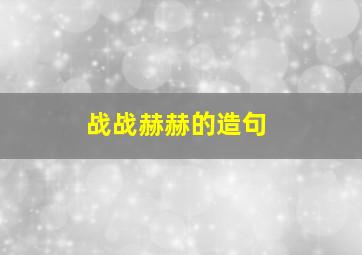 战战赫赫的造句